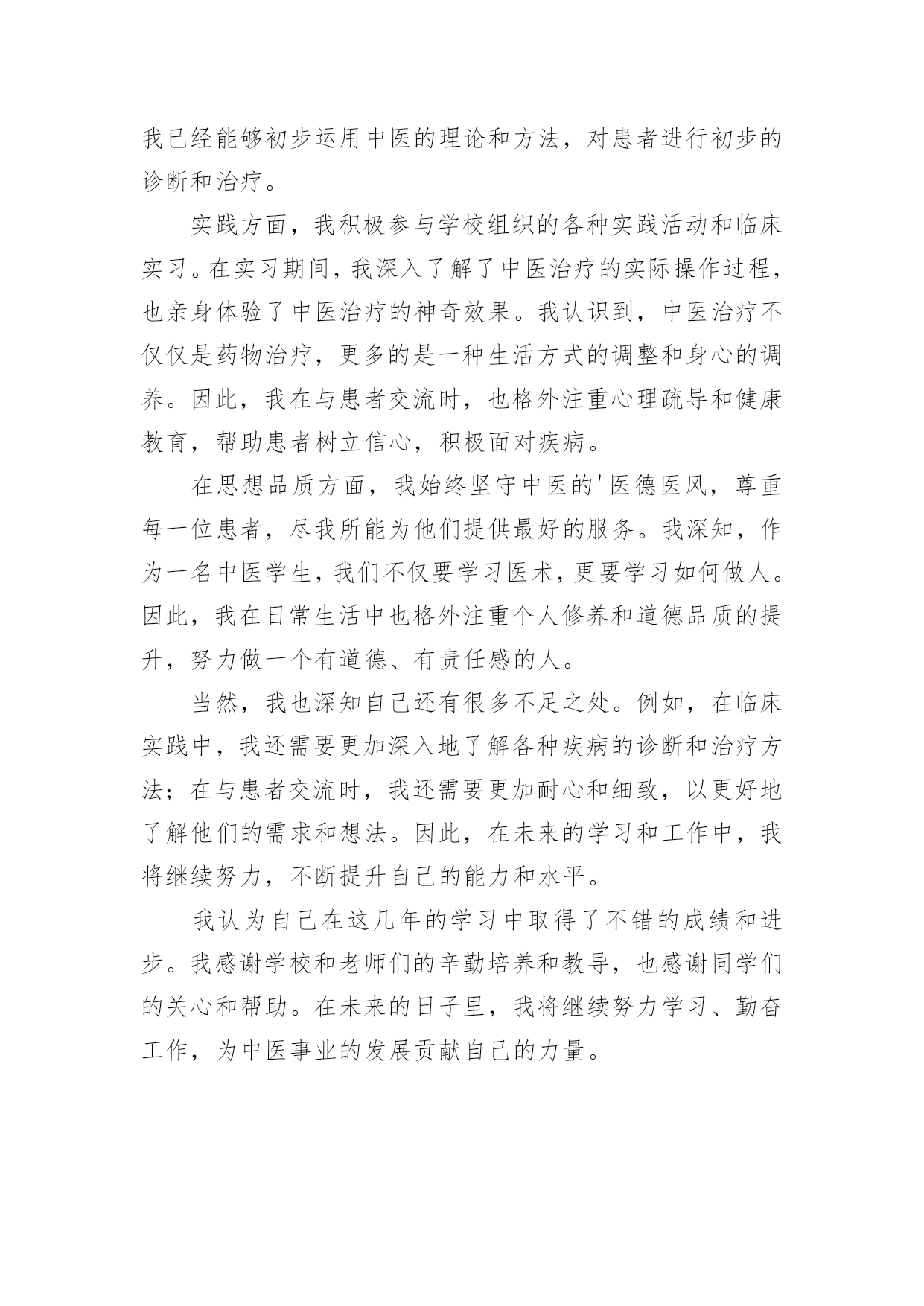 我已经能够初步运用中医的理论和方法，对患者进行初步的诊断和治疗。

实践方面，我积极参与学校组织的各种实践活动和临床实习。在实习期间，我深入了解了中医治疗的实际操作过程，也亲身体验了中医治疗的神奇效果。我认识到，中医治疗不仅仅是药物治疗，更多的是一种生活方式的调整和身心的调养。因此，我在与患者交流时，也格外注重心理疏导和健康教育，帮助患者树立信心，积极面对疾病。

在思想品质方面，我始终坚守中医的'医德医风，尊重每一位患者，尽我所能为他们提供最好的服务。我深知，作为一名中医学生，我们不仅要学习医术，更要学习如何做人。因此，我在日常生活中也格外注重个人修养和道德品质的提升，努力做一个有道德、有责任感的人。

当然，我也深知自己还有很多不足之处。例如，在临床实践中，我还需要更加深入地了解各种疾病的诊断和治疗方法；在与患者交流时，我还需要更加耐心和细致，以更好地了解他们的需求和想法。因此，在未来的学习和工作中，我将继续努力，不断提升自己的能力和水平。

我认为自己在这几年的学习中取得了不错的成绩和进步。我感谢学校和老师们的辛勤培养和教导，也感谢同学们的关心和帮助。在未来的日子里，我将继续努力学习、勤奋工作，为中医事业的发展贡献自己的力量。